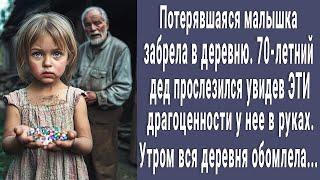 Потерявшаяся малышка забрела в деревню. 70-летний дед прослезился увидев ЭТИ драгоценности у нее в руках. Утром вся деревня обомлела...